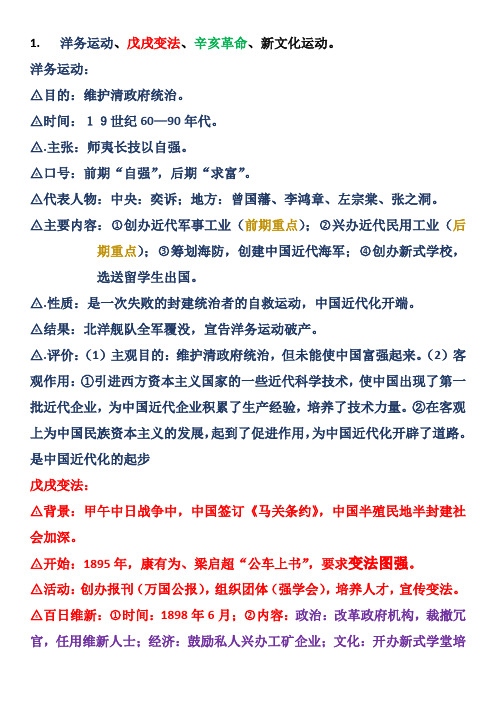 1. 洋务运动、戊戌变法、辛亥革命、新文化运动。

洋务运动：

△目的：维护清政府统治。

△时间：19世纪60—90年代。

△.主张：师夷长技以自强。

△口号：前期“自强”，后期“求富”。

△代表人物：中央：奕䜣；地方：曾国藩、李鸿章、左宗棠、张之洞。

△主要内容：①创办近代军事工业（前期重点）；②兴办近代民用工业（后期重点）；③筹划海防，创建中国近代海军；④创办新式学校，选送留学生出国。

△.性质：是一次失败的封建统治者的自救运动，中国近代化开端。

△结果：北洋舰队全军覆没，宣告洋务运动破产。

△.评价：（1）主观目的：维护清政府统治，但未能使中国富强起来。（2）客观作用：①引进西方资本主义国家的一些近代科学技术，使中国出现了第一批近代企业，为中国近代企业积累了生产经验，培养了技术力量。②在客观上为中国民族资本主义的发展，起到了促进作用，为中国近代化开辟了道路。是中国近代化的起步

戊戌变法：

△背景：甲午中日战争中，中国签订《马关条约》，中国半殖民地半封建社会加深。

△开始：1895年，康有为、梁启超“公车上书”，要求变法图强。

△活动：创办报刊（万国公报），组织团体（强学会），培养人才，宣传变法。

△百日维新：①时间：1898年6月；②内容：政治：改革政府机构，裁撤冗官，任用维新人士；经济：鼓励私人兴办工矿企业；文化：开办新式学堂培